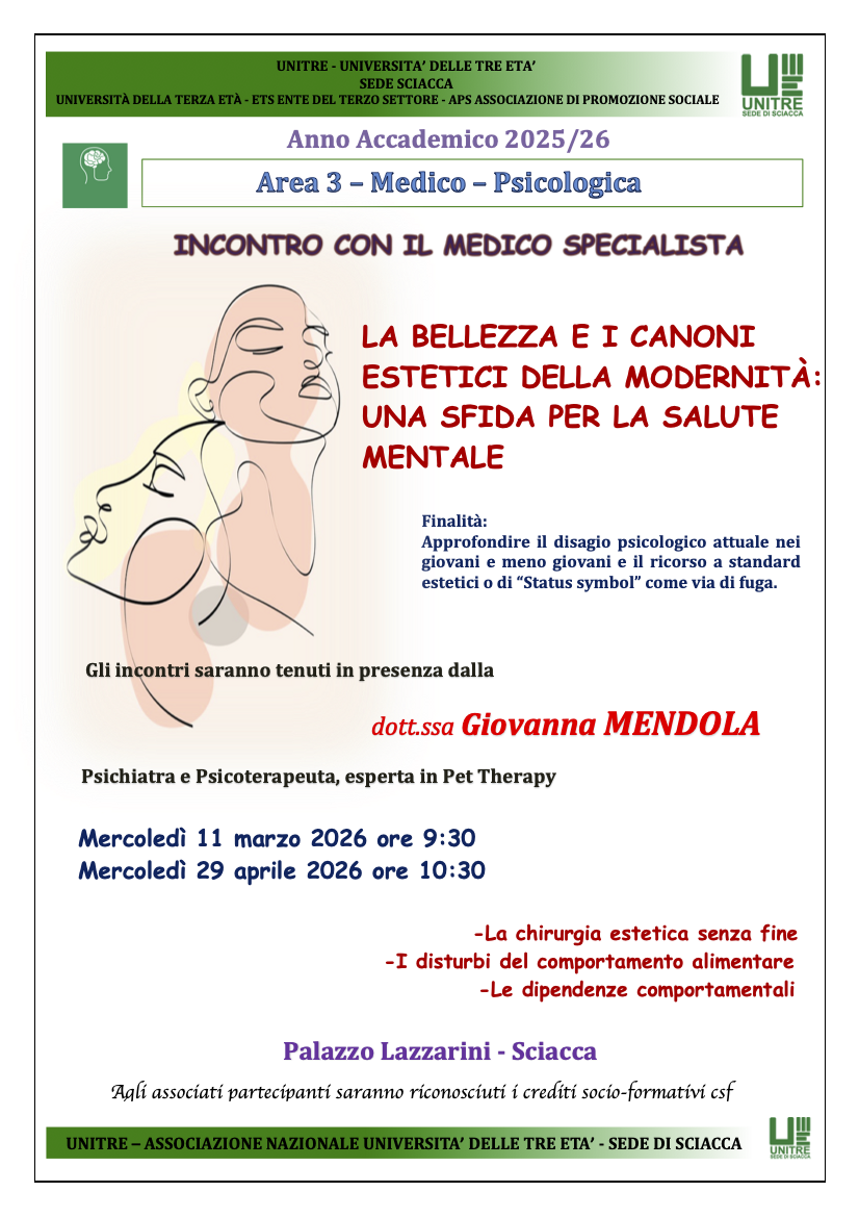 UNITRE - UNIVERSITA' DELLE TRE ETA'
SEDE SCIACCA
UNIVERSITÀ DELLA TERZA ETÀ - ETS ENTE DEL TERZO SETTORE - APS ASSOCIAZIONE DI PROMOZIONE SOCIALE

UNITRE
SEDE DI SCIACCA

Anno Accademico 2025/26

Area 3 – Medico – Psicologica

INCONTRO CON IL MEDICO SPECIALISTA

LA BELLEZZA E I CANONI ESTETICI DELLA MODERNITÀ: UNA SFIDA PER LA SALUTE MENTALE

Finalità:
Approfondire il disagio psicologico attuale nei giovani e meno giovani e il ricorso a standard estetici o di "Status symbol" come via di fuga.

Gli incontri saranno tenuti in presenza dalla

dott.ssa Giovanna MENDOLA

Psichiatra e Psicoterapeuta, esperta in Pet Therapy

Mercoledì 11 marzo 2026 ore 9:30
Mercoledì 29 aprile 2026 ore 10:30

-La chirurgia estetica senza fine
-I disturbi del comportamento alimentare
-Le dipendenze comportamentali

Palazzo Lazzarini - Sciacca

Agli associati partecipanti saranno riconosciuti i crediti socio-formativi csf

UNITRE – ASSOCIAZIONE NAZIONALE UNIVERSITA' DELLE TRE ETA' - SEDE DI SCIACCA

UNITRE
SEDE DI SCIACCA